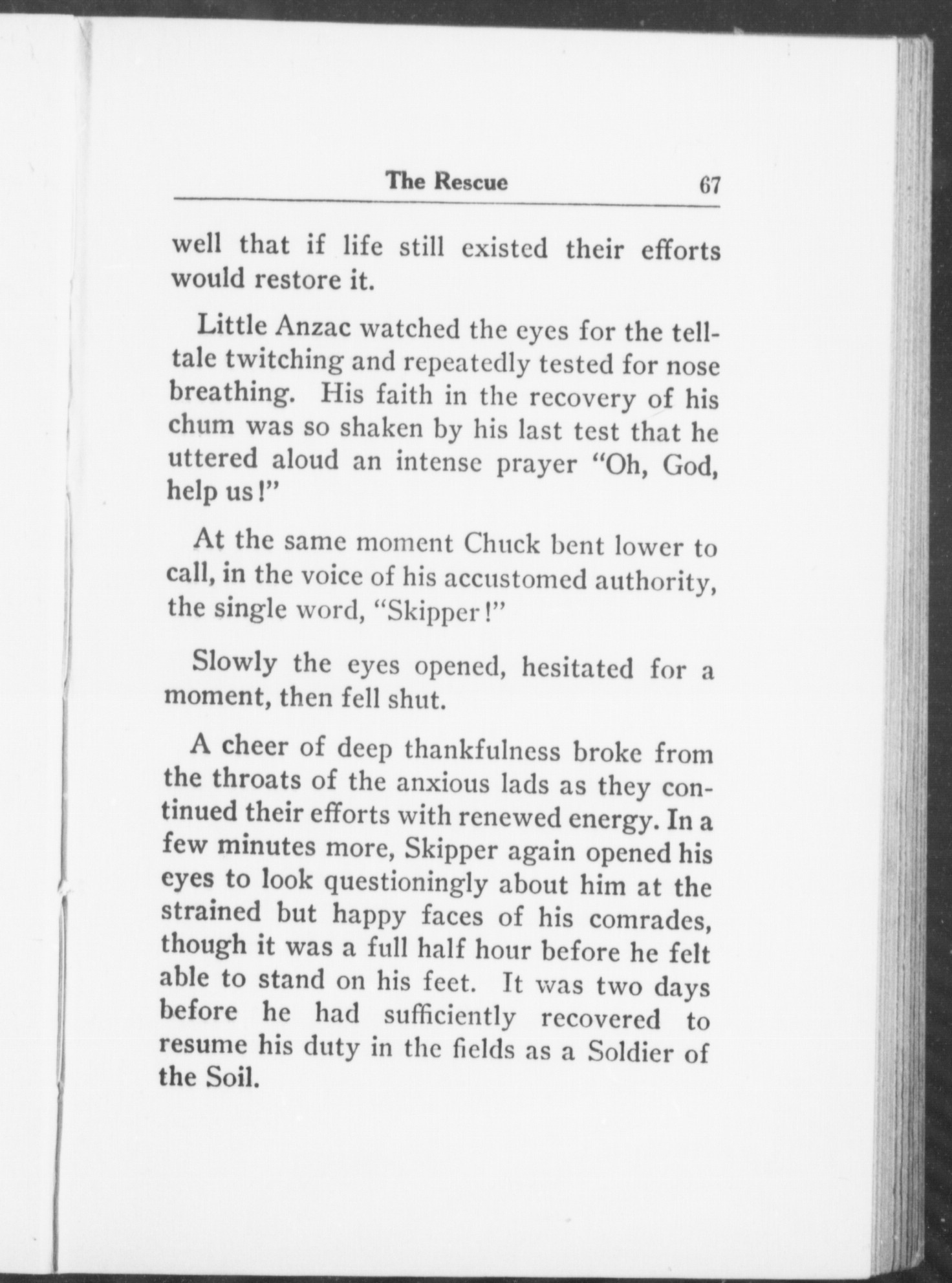 The Rescue 67

well that if life still existed their efforts would restore it.

Little Anzac watched the eyes for the telltale twitching and repeatedly tested for nose breathing. His faith in the recovery of his chum was so shaken by his last test that he uttered aloud an intense prayer "Oh, God, help us!"

At the same moment Chuck bent lower to call, in the voice of his accustomed authority, the single word, "Skipper!"

Slowly the eyes opened, hesitated for a moment, then fell shut.

A cheer of deep thankfulness broke from the throats of the anxious lads as they continued their efforts with renewed energy. In a few minutes more, Skipper again opened his eyes to look questioningly about him at the strained but happy faces of his comrades, though it was a full half hour before he felt able to stand on his feet. It was two days before he had sufficiently recovered to resume his duty in the fields as a Soldier of the Soil.